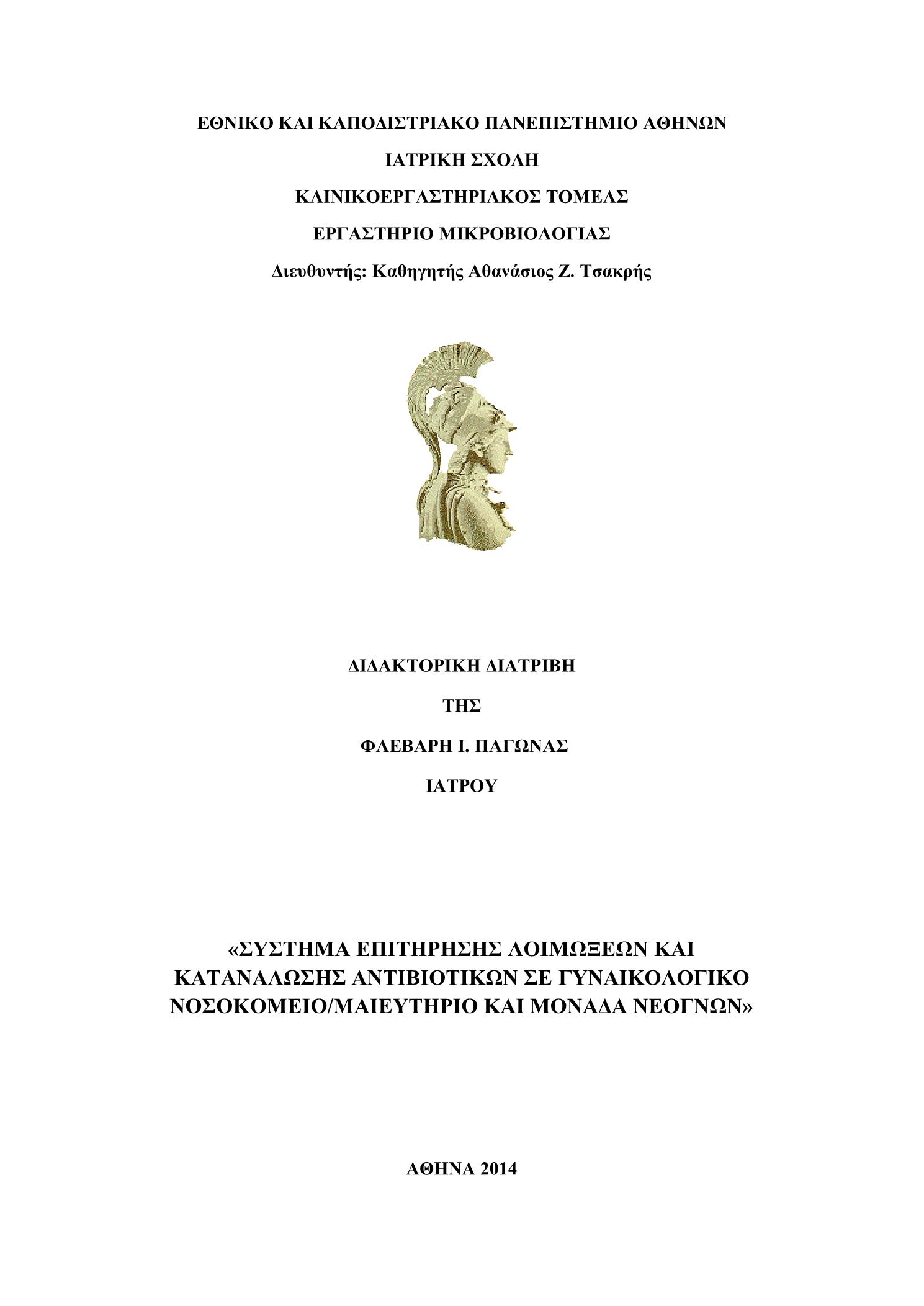 ΕΘΝΙΚΟ ΚΑΙ ΚΑΠΟΔΙΣΤΡΙΑΚΟ ΠΑΝΕΠΙΣΤΗΜΙΟ ΑΘΗΝΩΝ

ΙΑΤΡΙΚΗ ΣΧΟΛΗ

ΚΛΙΝΙΚΟΕΡΓΑΣΤΗΡΙΑΚΟΣ ΤΟΜΕΑΣ

ΕΡΓΑΣΤΗΡΙΟ ΜΙΚΡΟΒΙΟΛΟΓΙΑΣ

Διευθυντής: Καθηγητής Αθανάσιος Ζ. Τσακρής

ΔΙΔΑΚΤΟΡΙΚΗ ΔΙΑΤΡΙΒΗ

ΤΗΣ

ΦΛΕΒΑΡΗ Ι. ΠΑΓΩΝΑΣ

ΙΑΤΡΟΥ

«ΣΥΣΤΗΜΑ ΕΠΙΤΗΡΗΣΗΣ ΛΟΙΜΩΞΕΩΝ ΚΑΙ ΚΑΤΑΝΑΛΩΣΗΣ ΑΝΤΙΒΙΟΤΙΚΩΝ ΣΕ ΓΥΝΑΙΚΟΛΟΓΙΚΟ ΝΟΣΟΚΟΜΕΙΟ/ΜΑΙΕΥΤΗΡΙΟ ΚΑΙ ΜΟΝΑΔΑ ΝΕΟΓΝΩΝ»

ΑΘΗΝΑ 2014